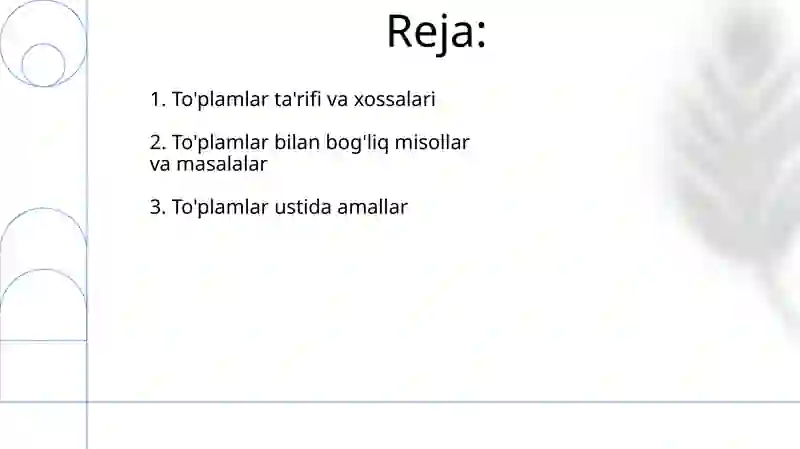 Reja:

1. To'plamlar ta'rifi va xossalari

2. To'plamlar bilan bog'liq misollar va masalalar

3. To'plamlar ustida amallar